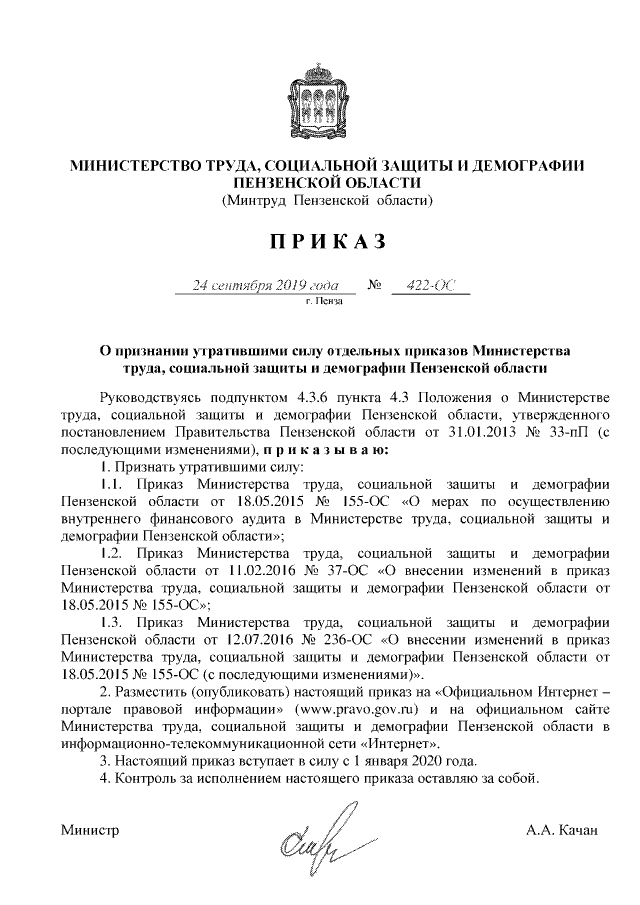 МИНИСТЕРСТВО ТРУДА, СОЦИАЛЬНОЙ ЗАЩИТЫ И ДЕМОГРАФИИ ПЕНЗЕНСКОЙ ОБЛАСТИ
(Минтруд Пензенской области)

П Р И К А З

24 сентября 2019 года № 422-ОС
г. Пенза

О признании утратившими силу отдельных приказов Министерства труда, социальной защиты и демографии Пензенской области

Руководствуясь подпунктом 4.3.6 пункта 4.3 Положения о Министерстве труда, социальной защиты и демографии Пензенской области, утвержденного постановлением Правительства Пензенской области от 31.01.2013 № 33-пП (с последующими изменениями), п р и к а з ы в а ю:

1. Признать утратившими силу:

1.1. Приказ Министерства труда, социальной защиты и демографии Пензенской области от 18.05.2015 № 155-ОС «О мерах по осуществлению внутреннего финансового аудита в Министерстве труда, социальной защиты и демографии Пензенской области»;

1.2. Приказ Министерства труда, социальной защиты и демографии Пензенской области от 11.02.2016 № 37-ОС «О внесении изменений в приказ Министерства труда, социальной защиты и демографии Пензенской области от 18.05.2015 № 155-ОС»;

1.3. Приказ Министерства труда, социальной защиты и демографии Пензенской области от 12.07.2016 № 236-ОС «О внесении изменений в приказ Министерства труда, социальной защиты и демографии Пензенской области от 18.05.2015 № 155-ОС (с последующими изменениями)».

2. Разместить (опубликовать) настоящий приказ на «Официальном Интернет – портале правовой информации» (www.pravo.gov.ru) и на официальном сайте Министерства труда, социальной защиты и демографии Пензенской области в информационно-телекоммуникационной сети «Интернет».

3. Настоящий приказ вступает в силу с 1 января 2020 года.

4. Контроль за исполнением настоящего приказа оставляю за собой.

Министр А.А. Качан